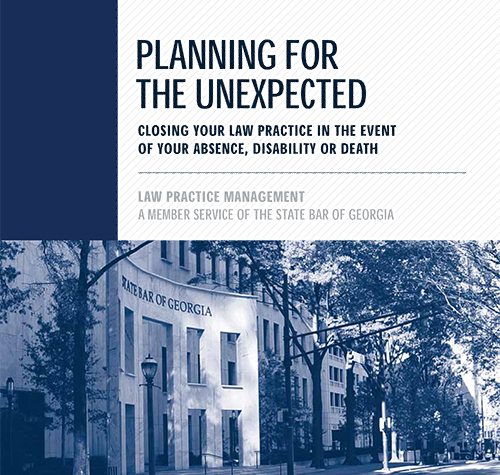 PLANNING FOR
THE UNEXPECTED

CLOSING YOUR LAW PRACTICE IN THE EVENT OF YOUR ABSENCE, DISABILITY OR DEATH

LAW PRACTICE MANAGEMENT
A MEMBER SERVICE OF THE STATE BAR OF GEORGIA

STATE BAR OF GEORGIA